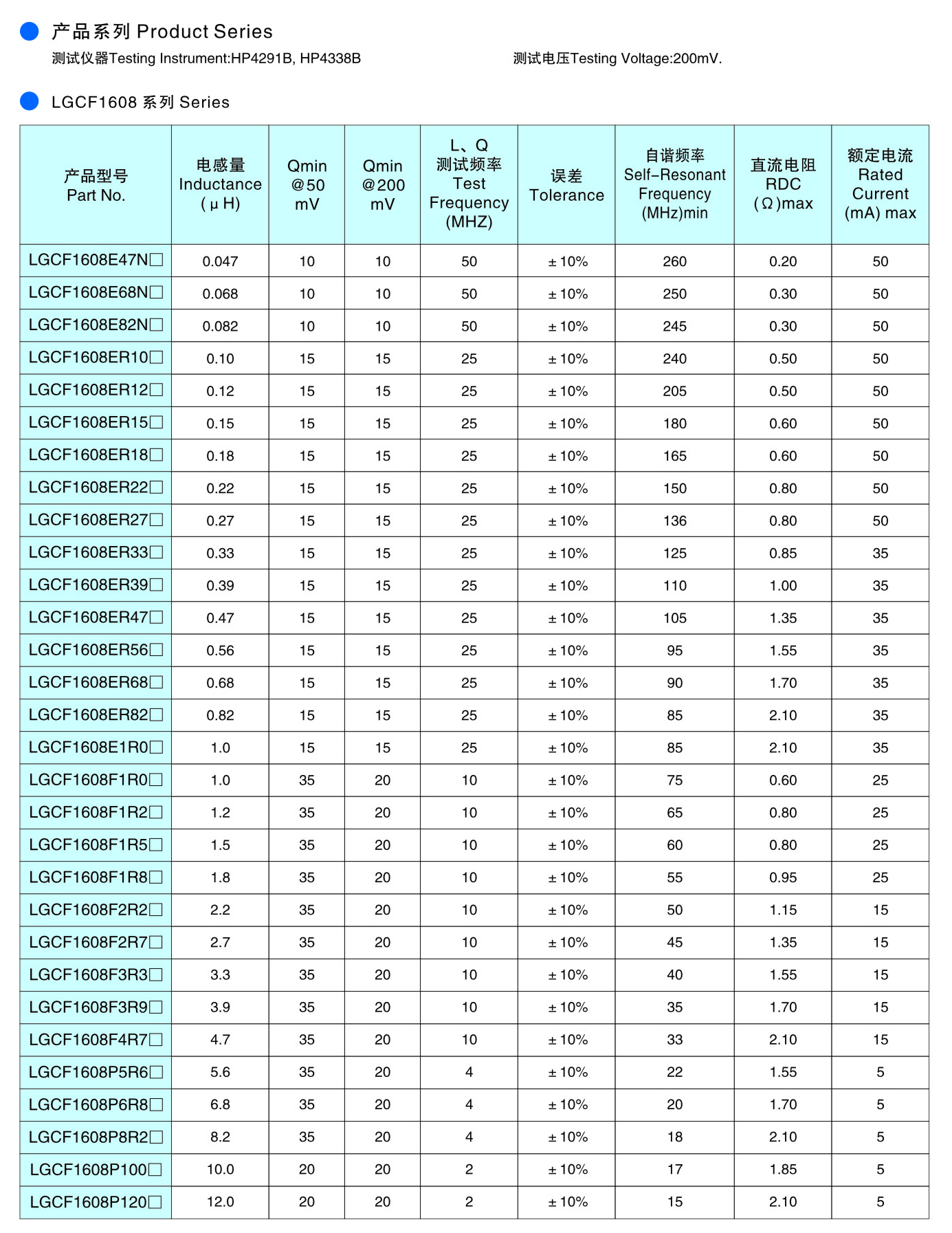 产品系列 Product Series

测试仪器Testing Instrument:HP4291B, HP4338B

测试电压Testing Voltage:200mV.

LGCF1608 系列 Series

| 产品型号 Part No. | 电感量 Inductance (μH) | Qmin @50 mV | Qmin @200 mV | L、Q 测试频率 Test Frequency (MHZ) | 误差 Tolerance | 自谐频率 Self-Resonant Frequency (MHz)min | 直流电阻 RDC (Ω)max | 额定电流 Rated Current (mA) max |
|---|---|---|---|---|---|---|---|---|
| LGCF1608E47N□ | 0.047 | 10 | 10 | 50 | ±10% | 260 | 0.20 | 50 |
| LGCF1608E68N□ | 0.068 | 10 | 10 | 50 | ±10% | 250 | 0.30 | 50 |
| LGCF1608E82N□ | 0.082 | 10 | 10 | 50 | ±10% | 245 | 0.30 | 50 |
| LGCF1608ER10□ | 0.10 | 15 | 15 | 25 | ±10% | 240 | 0.50 | 50 |
| LGCF1608ER12□ | 0.12 | 15 | 15 | 25 | ±10% | 205 | 0.50 | 50 |
| LGCF1608ER15□ | 0.15 | 15 | 15 | 25 | ±10% | 180 | 0.60 | 50 |
| LGCF1608ER18□ | 0.18 | 15 | 15 | 25 | ±10% | 165 | 0.60 | 50 |
| LGCF1608ER22□ | 0.22 | 15 | 15 | 25 | ±10% | 150 | 0.80 | 50 |
| LGCF1608ER27□ | 0.27 | 15 | 15 | 25 | ±10% | 136 | 0.80 | 50 |
| LGCF1608ER33□ | 0.33 | 15 | 15 | 25 | ±10% | 125 | 0.85 | 35 |
| LGCF1608ER39□ | 0.39 | 15 | 15 | 25 | ±10% | 110 | 1.00 | 35 |
| LGCF1608ER47□ | 0.47 | 15 | 15 | 25 | ±10% | 105 | 1.35 | 35 |
| LGCF1608ER56□ | 0.56 | 15 | 15 | 25 | ±10% | 95 | 1.55 | 35 |
| LGCF1608ER68□ | 0.68 | 15 | 15 | 25 | ±10% | 90 | 1.70 | 35 |
| LGCF1608ER82□ | 0.82 | 15 | 15 | 25 | ±10% | 85 | 2.10 | 35 |
| LGCF1608E1R0□ | 1.0 | 15 | 15 | 25 | ±10% | 85 | 2.10 | 35 |
| LGCF1608F1R0□ | 1.0 | 35 | 20 | 10 | ±10% | 75 | 0.60 | 25 |
| LGCF1608F1R2□ | 1.2 | 35 | 20 | 10 | ±10% | 65 | 0.80 | 25 |
| LGCF1608F1R5□ | 1.5 | 35 | 20 | 10 | ±10% | 60 | 0.80 | 25 |
| LGCF1608F1R8□ | 1.8 | 35 | 20 | 10 | ±10% | 55 | 0.95 | 25 |
| LGCF1608F2R2□ | 2.2 | 35 | 20 | 10 | ±10% | 50 | 1.15 | 15 |
| LGCF1608F2R7□ | 2.7 | 35 | 20 | 10 | ±10% | 45 | 1.35 | 15 |
| LGCF1608F3R3□ | 3.3 | 35 | 20 | 10 | ±10% | 40 | 1.55 | 15 |
| LGCF1608F3R9□ | 3.9 | 35 | 20 | 10 | ±10% | 35 | 1.70 | 15 |
| LGCF1608F4R7□ | 4.7 | 35 | 20 | 10 | ±10% | 33 | 2.10 | 15 |
| LGCF1608P5R6□ | 5.6 | 35 | 20 | 4 | ±10% | 22 | 1.55 | 5 |
| LGCF1608P6R8□ | 6.8 | 35 | 20 | 4 | ±10% | 20 | 1.70 | 5 |
| LGCF1608P8R2□ | 8.2 | 35 | 20 | 4 | ±10% | 18 | 2.10 | 5 |
| LGCF1608P100□ | 10.0 | 20 | 20 | 2 | ±10% | 17 | 1.85 | 5 |
| LGCF1608P120□ | 12.0 | 20 | 20 | 2 | ±10% | 15 | 2.10 | 5 |